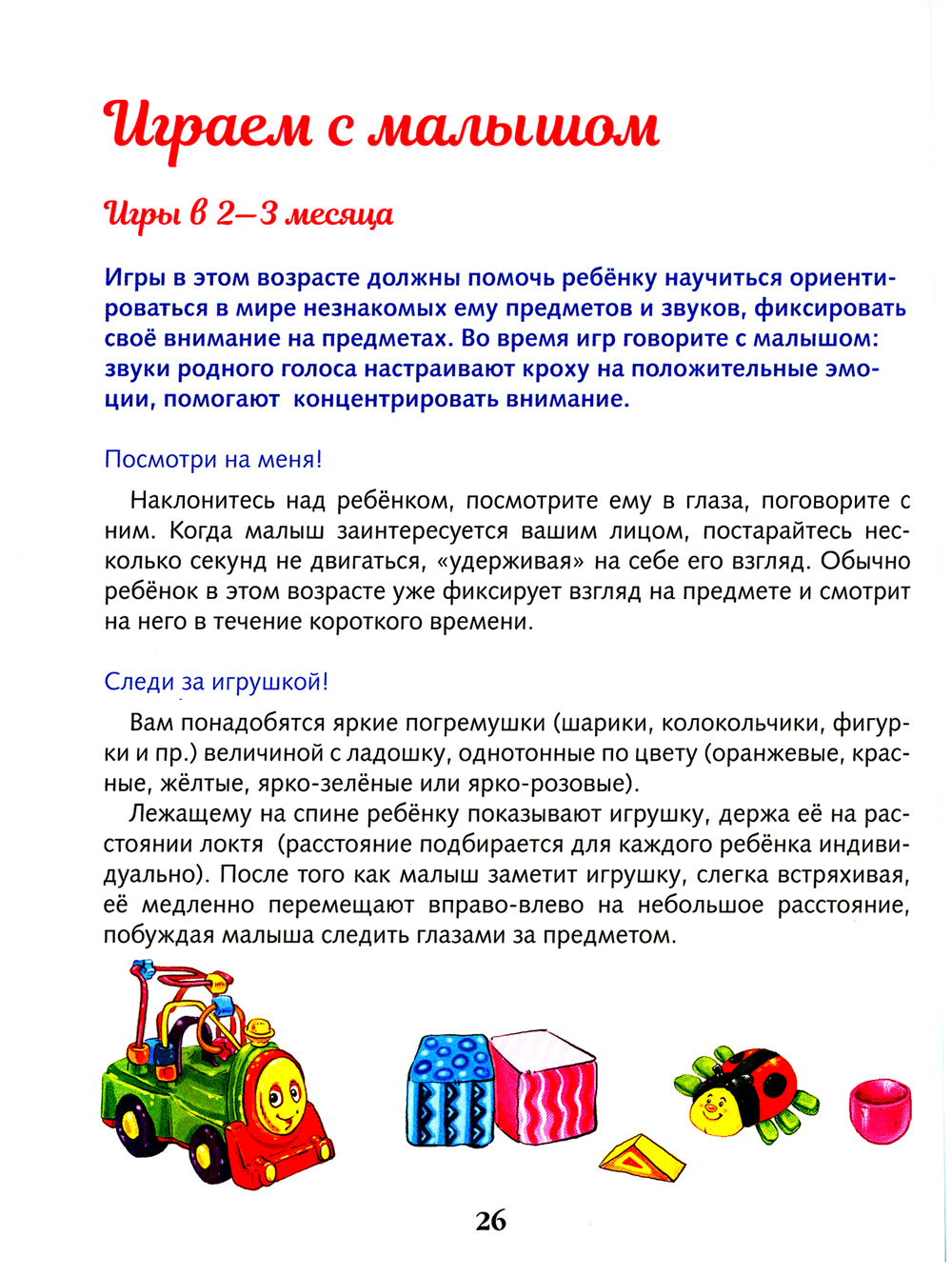 Играем с малышом

Игры в 2–3 месяца

Игры в этом возрасте должны помочь ребёнку научиться ориентироваться в мире незнакомых ему предметов и звуков, фиксировать своё внимание на предметах. Во время игр говорите с малышом: звуки родного голоса настраивают кроху на положительные эмоции, помогают концентрировать внимание.

Посмотри на меня!

Наклонитесь над ребёнком, посмотрите ему в глаза, поговорите с ним. Когда малыш заинтересуется вашим лицом, постарайтесь несколько секунд не двигаться, «удерживая» на себе его взгляд. Обычно ребёнок в этом возрасте уже фиксирует взгляд на предмете и смотрит на него в течение короткого времени.

Следи за игрушкой!

Вам понадобятся яркие погремушки (шарики, колокольчики, фигурки и пр.) величиной с ладошку, однотонные по цвету (оранжевые, красные, жёлтые, ярко-зелёные или ярко-розовые).

Лежащему на спине ребёнку показывают игрушку, держа её на расстоянии локтя (расстояние подбирается для каждого ребёнка индивидуально). После того как малыш заметит игрушку, слегка встряхивая, её медленно перемещают вправо-влево на небольшое расстояние, побуждая малыша следить глазами за предметом.

26